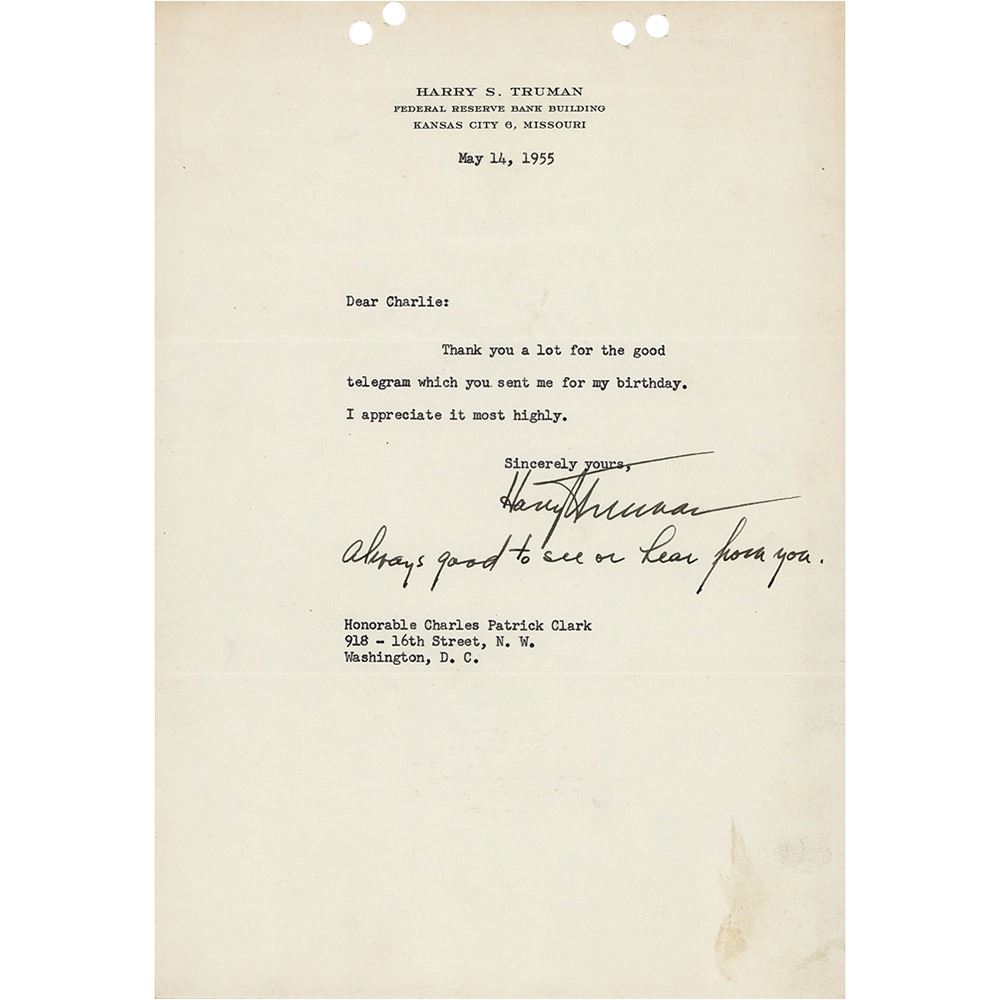 HARRY S. TRUMAN
FEDERAL RESERVE BANK BUILDING
KANSAS CITY 6, MISSOURI

May 14, 1955

Dear Charlie:

Thank you a lot for the good telegram which you sent me for my birthday. I appreciate it most highly.

Sincerely yours,

Harry Truman

Always good to see or hear from you.

Honorable Charles Patrick Clark
918 - 16th Street, N. W.
Washington, D. C.